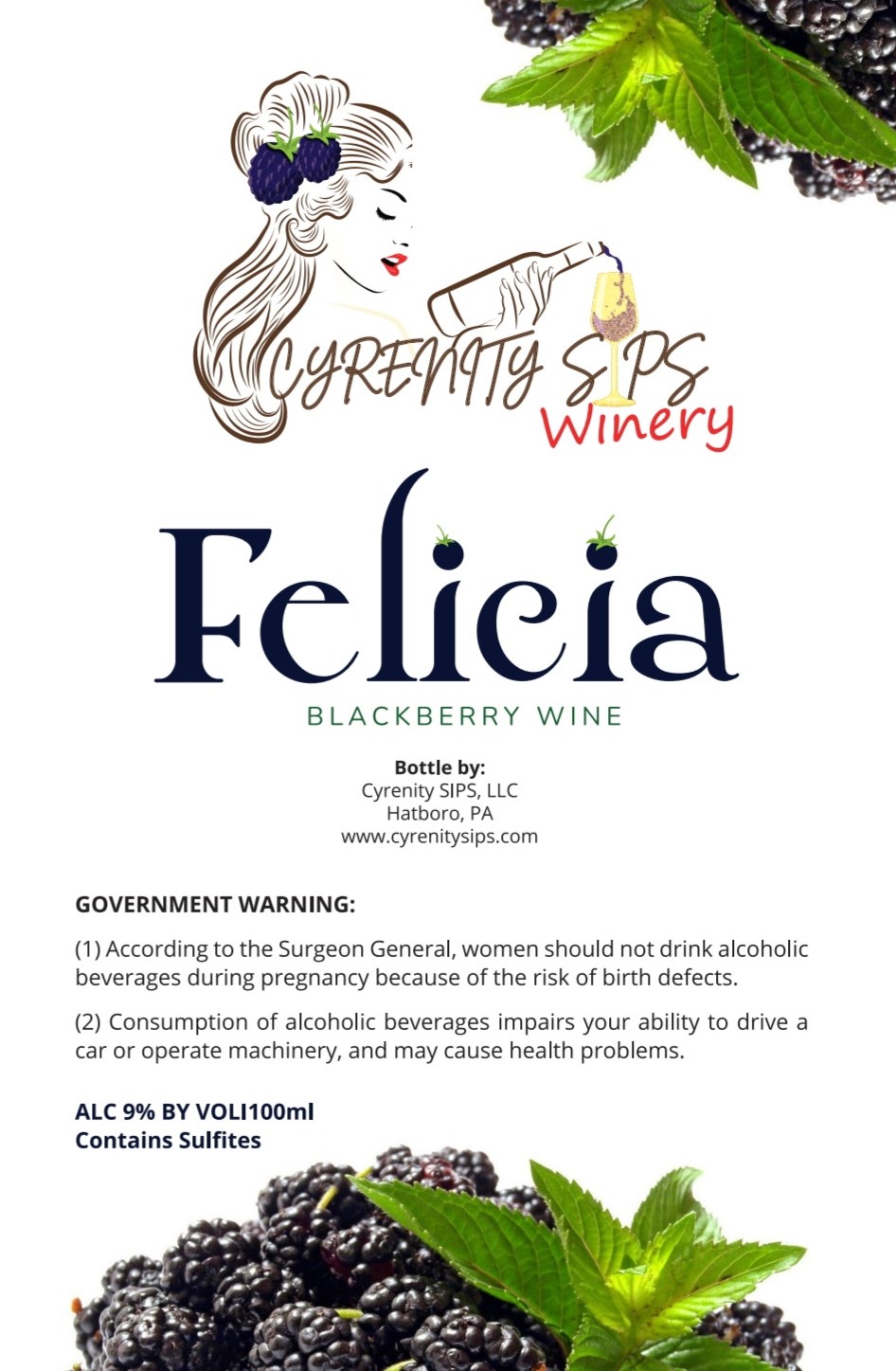 CYRENITY SIPS
Winery

Felicia

BLACKBERRY WINE

Bottle by:
Cyrenity SIPS, LLC
Hatboro, PA
www.cyrenitysips.com

GOVERNMENT WARNING:

(1) According to the Surgeon General, women should not drink alcoholic beverages during pregnancy because of the risk of birth defects.

(2) Consumption of alcoholic beverages impairs your ability to drive a car or operate machinery, and may cause health problems.

ALC 9% BY VOLI100ml
Contains Sulfites